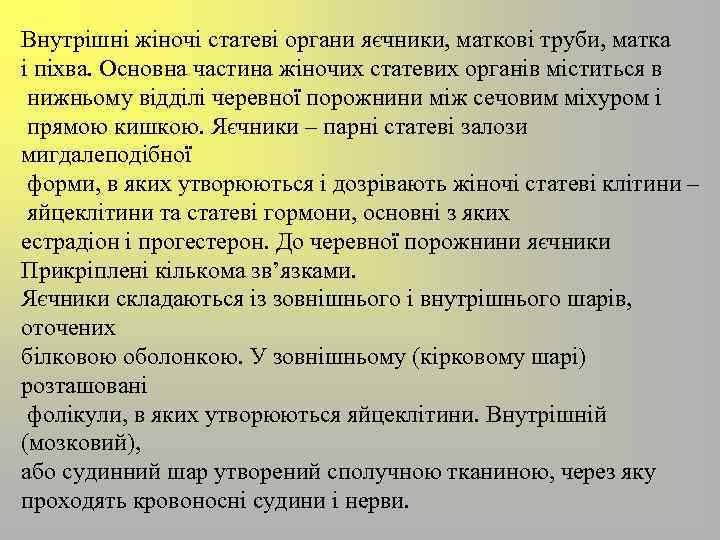 Внутрішні жіночі статеві органи яєчники, маткові труби, матка і піхва. Основна частина жіночих статевих органів міститься в нижньому відділі черевної порожнини між сечовим міхуром і прямою кишкою. Яєчники – парні статеві залози мигдалеподібної форми, в яких утворюються і дозрівають жіночі статеві клітини – яйцеклітини та статеві гормони, основні з яких естрадіон і прогестерон. До черевної порожнини яєчники Прикріплені кількома зв’язками.
Яєчники складаються із зовнішнього і внутрішнього шарів, оточених білковою оболонкою. У зовнішньому (кірковому шарі) розташовані фолікули, в яких утворюються яйцеклітини. Внутрішній (мозковий), або судинний шар утворений сполучною тканиною, через яку проходять кровоносні судини і нерви.